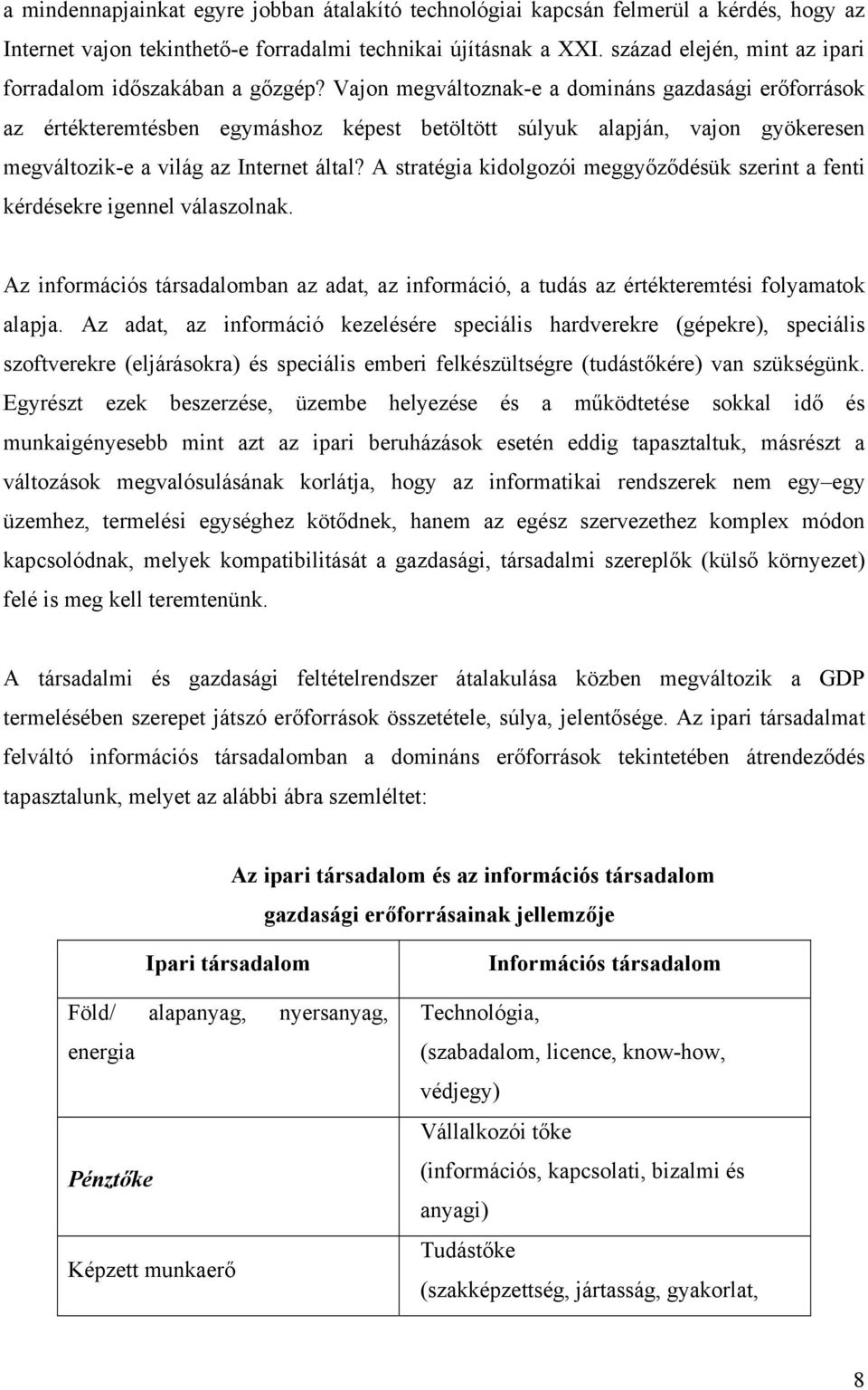 a mindennapjainkat egyre jobban átalakító technológiai kapcsán felmerül a kérdés, hogy az Internet vajon tekinthető-e forradalmi technikai újításnak a XXI. század elején, mint az ipari forradalom időszakában a gőzgép? Vajon megváltoznak-e a domináns gazdasági erőforrások az értékteremtésben egymáshoz képest betöltött súlyuk alapján, vajon gyökeresen megváltozik-e a világ az Internet által? A stratégia kidolgozói meggyőződésük szerint a fenti kérdésekre igennel válaszolnak.

Az információs társadalomban az adat, az információ, a tudás az értékteremtési folyamatok alapja. Az adat, az információ kezelésére speciális hardverekre (gépekre), speciális szoftverekre (eljárásokra) és speciális emberi felkészültségre (tudástőkére) van szükségünk. Egyrészt ezek beszerzése, üzembe helyezése és a működtetése sokkal idő és munkaigényesebb mint azt az ipari beruházások esetén eddig tapasztaltuk, másrészt a változások megvalósulásának korlátja, hogy az informatikai rendszerek nem egy–egy üzemhez, termelési egységhez kötődnek, hanem az egész szervezethez komplex módon kapcsolódnak, melyek kompatibilitását a gazdasági, társadalmi szereplők (külső környezet) felé is meg kell teremtenünk.

A társadalmi és gazdasági feltételrendszer átalakulása közben megváltozik a GDP termelésében szerepet játszó erőforrások összetétele, súlya, jelentősége. Az ipari társadalmat felváltó információs társadalomban a domináns erőforrások tekintetében átrendeződés tapasztalunk, melyet az alábbi ábra szemléltet:

Az ipari társadalom és az információs társadalom gazdasági erőforrásainak jellemzője

| Ipari társadalom | Információs társadalom |
|---|---|
| Föld/ alapanyag, nyersanyag, energia | Technológia, (szabadalom, licence, know-how, védjegy) |
| Pénztőke | Vállalkozói tőke (információs, kapcsolati, bizalmi és anyagi) |
| Képzett munkaerő | Tudástőke (szakképzettség, jártasság, gyakorlat, |

8